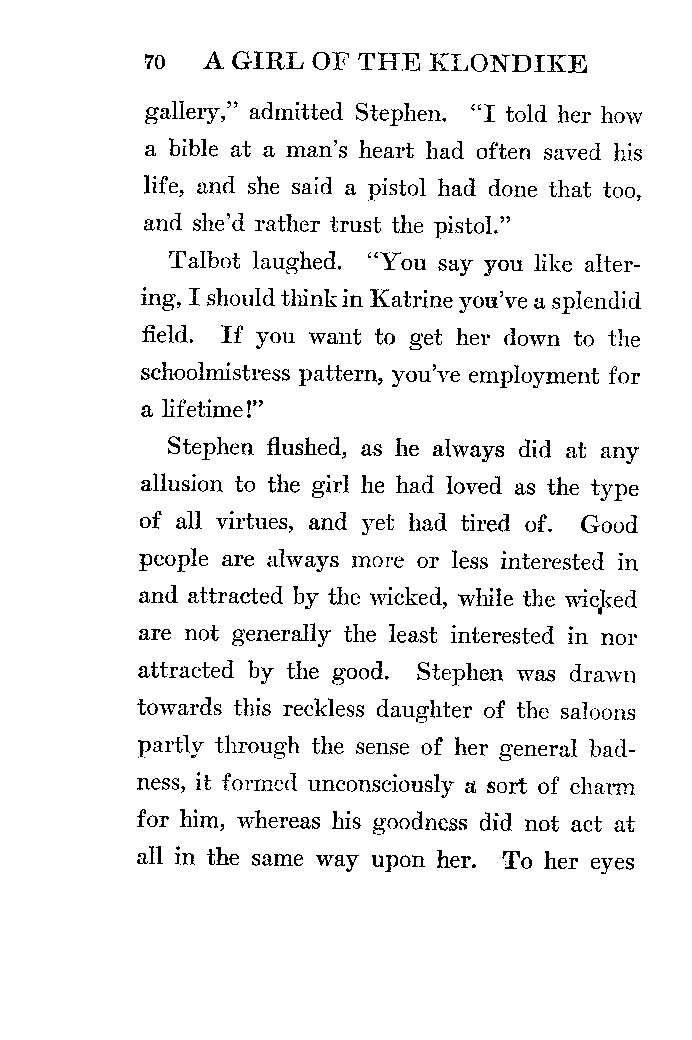 70 A GIRL OF THE KLONDIKE

gallery," admitted Stephen. "I told her how a bible at a man's heart had often saved his life, and she said a pistol had done that too, and she'd rather trust the pistol."

Talbot laughed. "You say you like altering, I should think in Katrine you've a splendid field. If you want to get her down to the schoolmistress pattern, you've employment for a lifetime!"

Stephen flushed, as he always did at any allusion to the girl he had loved as the type of all virtues, and yet had tired of. Good people are always more or less interested in and attracted by the wicked, while the wicked are not generally the least interested in nor attracted by the good. Stephen was drawn towards this reckless daughter of the saloons partly through the sense of her general badness, it formed unconsciously a sort of charm for him, whereas his goodness did not act at all in the same way upon her. To her eyes